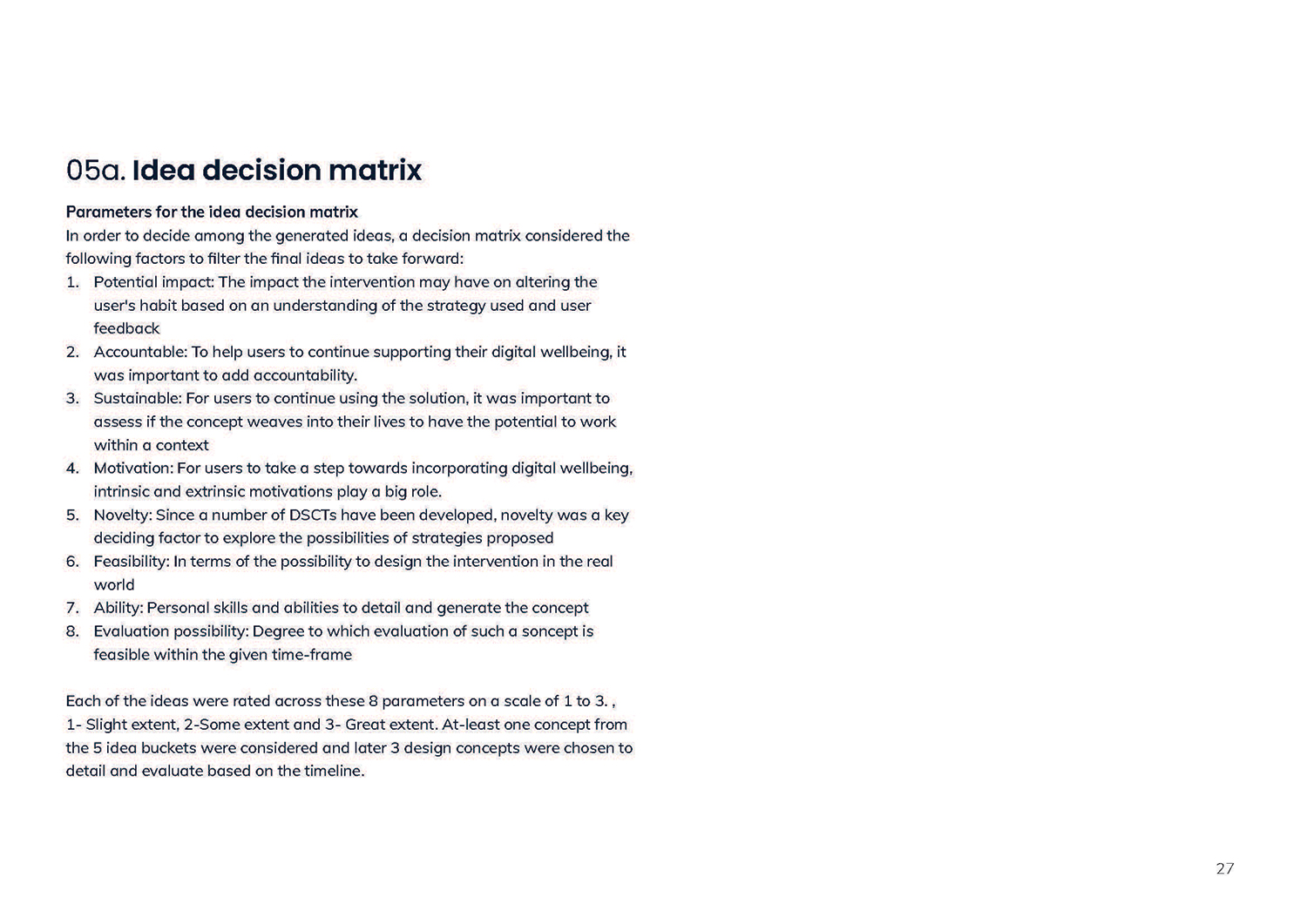 05a. Idea decision matrix

Parameters for the idea decision matrix
In order to decide among the generated ideas, a decision matrix considered the following factors to filter the final ideas to take forward:
1. Potential impact: The impact the intervention may have on altering the user's habit based on an understanding of the strategy used and user feedback
2. Accountable: To help users to continue supporting their digital wellbeing, it was important to add accountability.
3. Sustainable: For users to continue using the solution, it was important to assess if the concept weaves into their lives to have the potential to work within a context
4. Motivation: For users to take a step towards incorporating digital wellbeing, intrinsic and extrinsic motivations play a big role.
5. Novelty: Since a number of DSCTs have been developed, novelty was a key deciding factor to explore the possibilities of strategies proposed
6. Feasibility: In terms of the possibility to design the intervention in the real world
7. Ability: Personal skills and abilities to detail and generate the concept
8. Evaluation possibility: Degree to which evaluation of such a soncept is feasible within the given time-frame

Each of the ideas were rated across these 8 parameters on a scale of 1 to 3. , 1- Slight extent, 2-Some extent and 3- Great extent. At-least one concept from the 5 idea buckets were considered and later 3 design concepts were chosen to detail and evaluate based on the timeline.

27